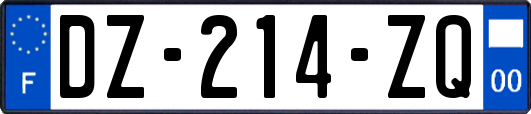 F

DZ-214-ZQ

00